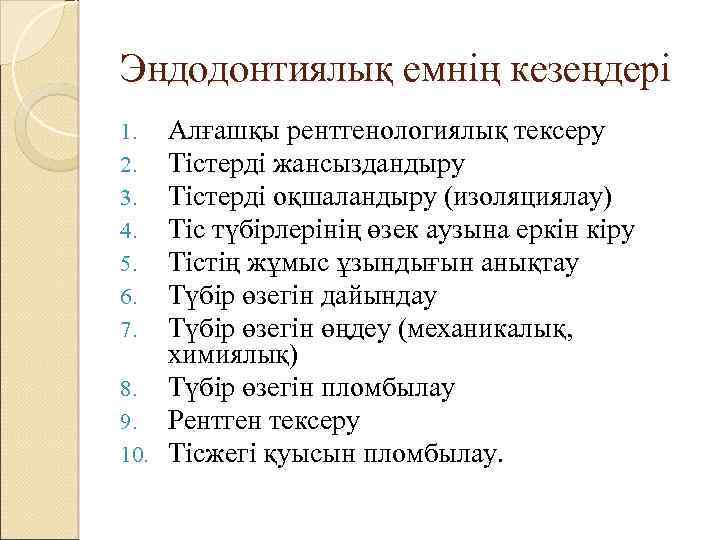 Эндодонтиялық емнің кезеңдері

1. Алғашқы рентгенологиялық тексеру
2. Тістерді жансыздандыру
3. Тістерді оқшаландыру (изоляциялау)
4. Тіс түбірлерінің өзек аузына еркін кіру
5. Тістің жұмыс ұзындығын анықтау
6. Түбір өзегін дайындау
7. Түбір өзегін өңдеу (механикалық, химиялық)
8. Түбір өзегін пломбылау
9. Рентген тексеру
10. Тісжегі қуысын пломбылау.